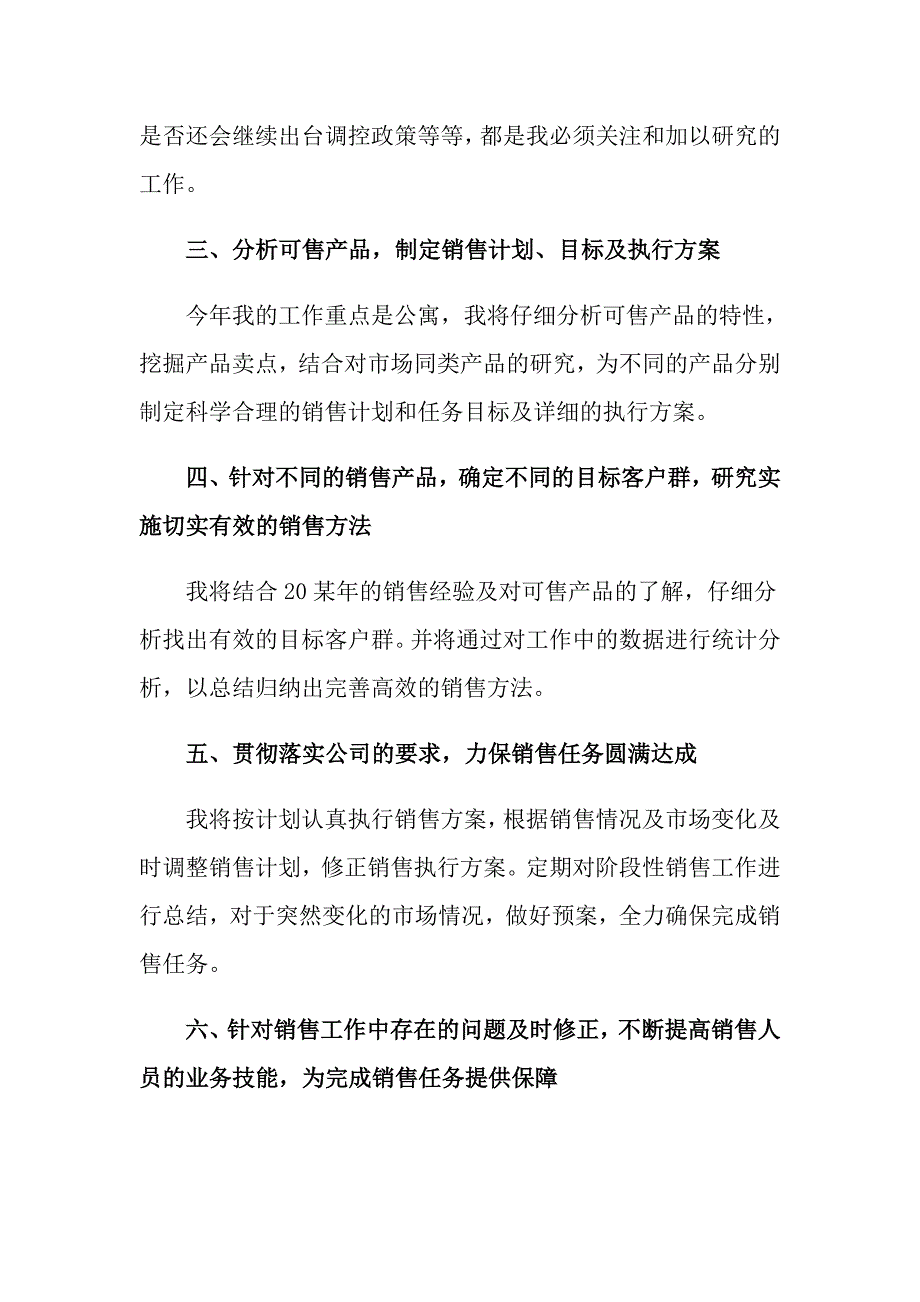 是否还会继续出台调控政策等等，都是我必须关注和加以研究的工作。

三、分析可售产品，制定销售计划、目标及执行方案

今年我的工作重点是公寓，我将仔细分析可售产品的特性，挖掘产品卖点，结合对市场同类产品的研究，为不同的产品分别制定科学合理的销售计划和任务目标及详细的执行方案。

四、针对不同的销售产品，确定不同的目标客户群，研究实施切实有效的销售方法

我将结合20某年的销售经验及对可售产品的了解，仔细分析找出有效的目标客户群。并将通过对工作中的数据进行统计分析，以总结归纳出完善高效的销售方法。

五、贯彻落实公司的要求，力保销售任务圆满达成

我将按计划认真执行销售方案，根据销售情况及市场变化及时调整销售计划，修正销售执行方案。定期对阶段性销售工作进行总结，对于突然变化的市场情况，做好预案，全力确保完成销售任务。

六、针对销售工作中存在的问题及时修正，不断提高销售人员的业务技能，为完成销售任务提供保障